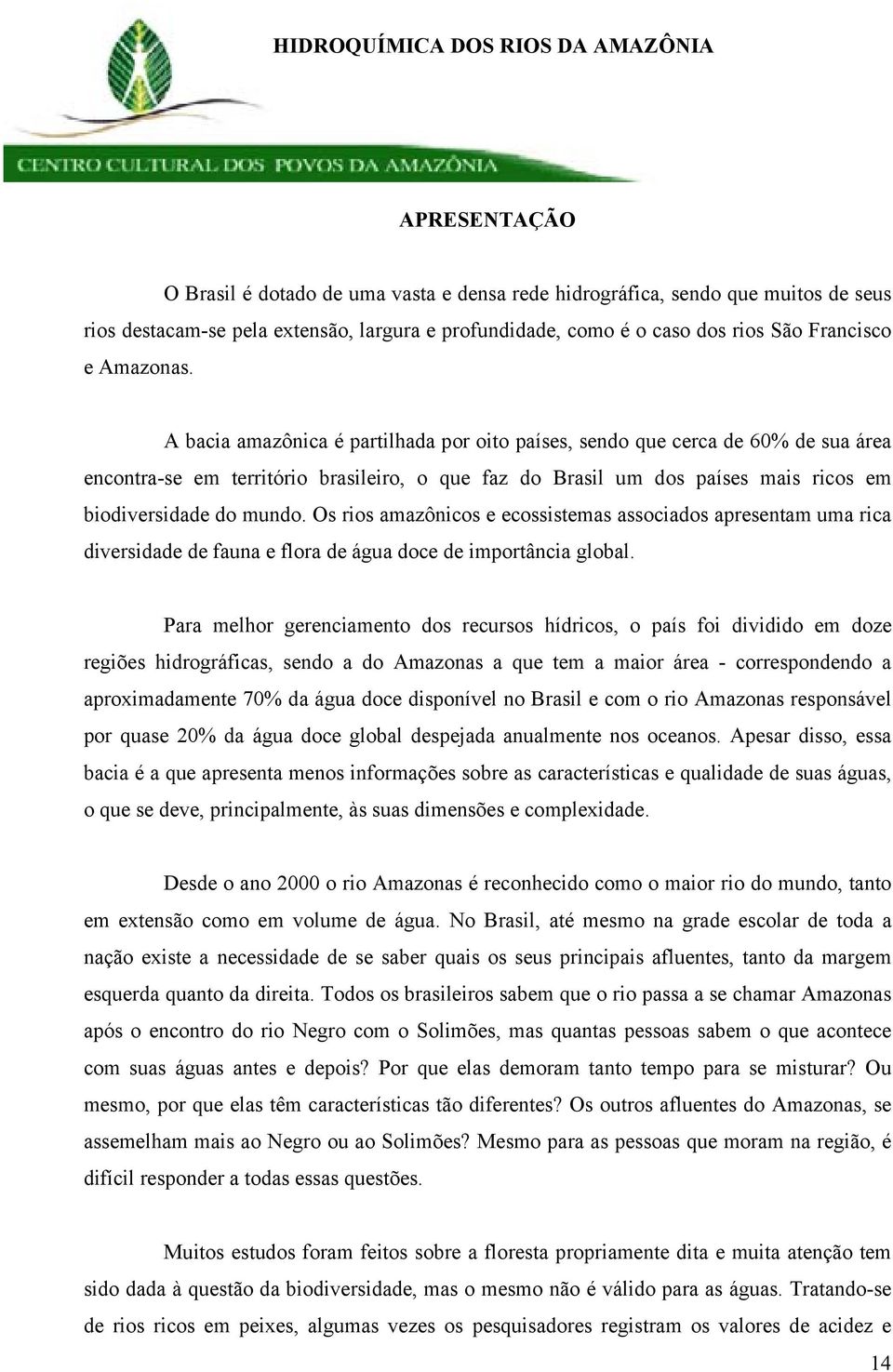 HIDROQUÍMICA DOS RIOS DA AMAZÔNIA

CENTRO CULTURAL DOS POVOS DA AMAZÔNIA

APRESENTAÇÃO

O Brasil é dotado de uma vasta e densa rede hidrográfica, sendo que muitos de seus rios destacam-se pela extensão, largura e profundidade, como é o caso dos rios São Francisco e Amazonas.

A bacia amazônica é partilhada por oito países, sendo que cerca de 60% de sua área encontra-se em território brasileiro, o que faz do Brasil um dos países mais ricos em biodiversidade do mundo. Os rios amazônicos e ecossistemas associados apresentam uma rica diversidade de fauna e flora de água doce de importância global.

Para melhor gerenciamento dos recursos hídricos, o país foi dividido em doze regiões hidrográficas, sendo a do Amazonas a que tem a maior área - correspondendo a aproximadamente 70% da água doce disponível no Brasil e com o rio Amazonas responsável por quase 20% da água doce global despejada anualmente nos oceanos. Apesar disso, essa bacia é a que apresenta menos informações sobre as características e qualidade de suas águas, o que se deve, principalmente, às suas dimensões e complexidade.

Desde o ano 2000 o rio Amazonas é reconhecido como o maior rio do mundo, tanto em extensão como em volume de água. No Brasil, até mesmo na grade escolar de toda a nação existe a necessidade de se saber quais os seus principais afluentes, tanto da margem esquerda quanto da direita. Todos os brasileiros sabem que o rio passa a se chamar Amazonas após o encontro do rio Negro com o Solimões, mas quantas pessoas sabem o que acontece com suas águas antes e depois? Por que elas demoram tanto tempo para se misturar? Ou mesmo, por que elas têm características tão diferentes? Os outros afluentes do Amazonas, se assemelham mais ao Negro ou ao Solimões? Mesmo para as pessoas que moram na região, é difícil responder a todas essas questões.

Muitos estudos foram feitos sobre a floresta propriamente dita e muita atenção tem sido dada à questão da biodiversidade, mas o mesmo não é válido para as águas. Tratando-se de rios ricos em peixes, algumas vezes os pesquisadores registram os valores de acidez e

14